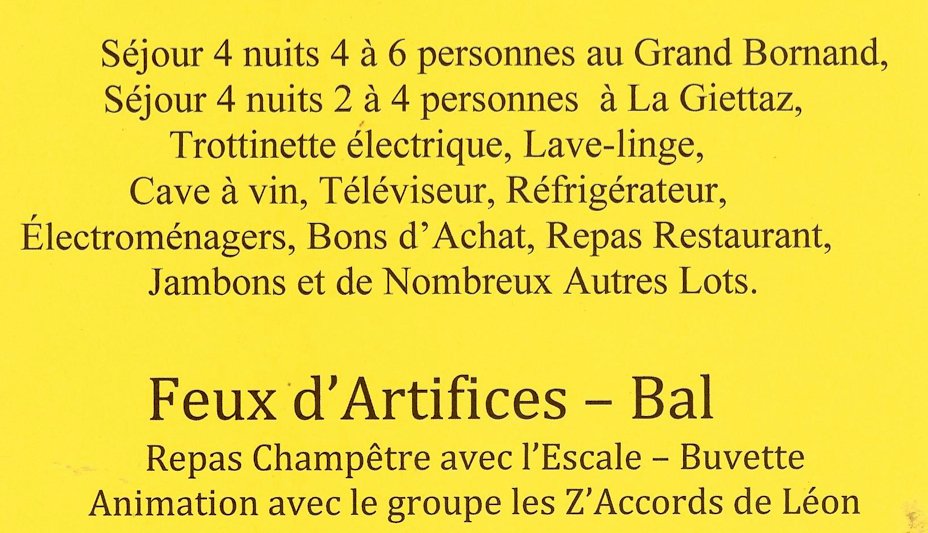 Séjour 4 nuits 4 à 6 personnes au Grand Bornand,
Séjour 4 nuits 2 à 4 personnes à La Giettaz,
Trottinette électrique, Lave-linge,
Cave à vin, Téléviseur, Réfrigérateur,
Électroménagers, Bons d'Achat, Repas Restaurant,
Jambons et de Nombreux Autres Lots.

Feux d'Artifices – Bal

Repas Champêtre avec l'Escale – Buvette
Animation avec le groupe les Z'Accords de Léon